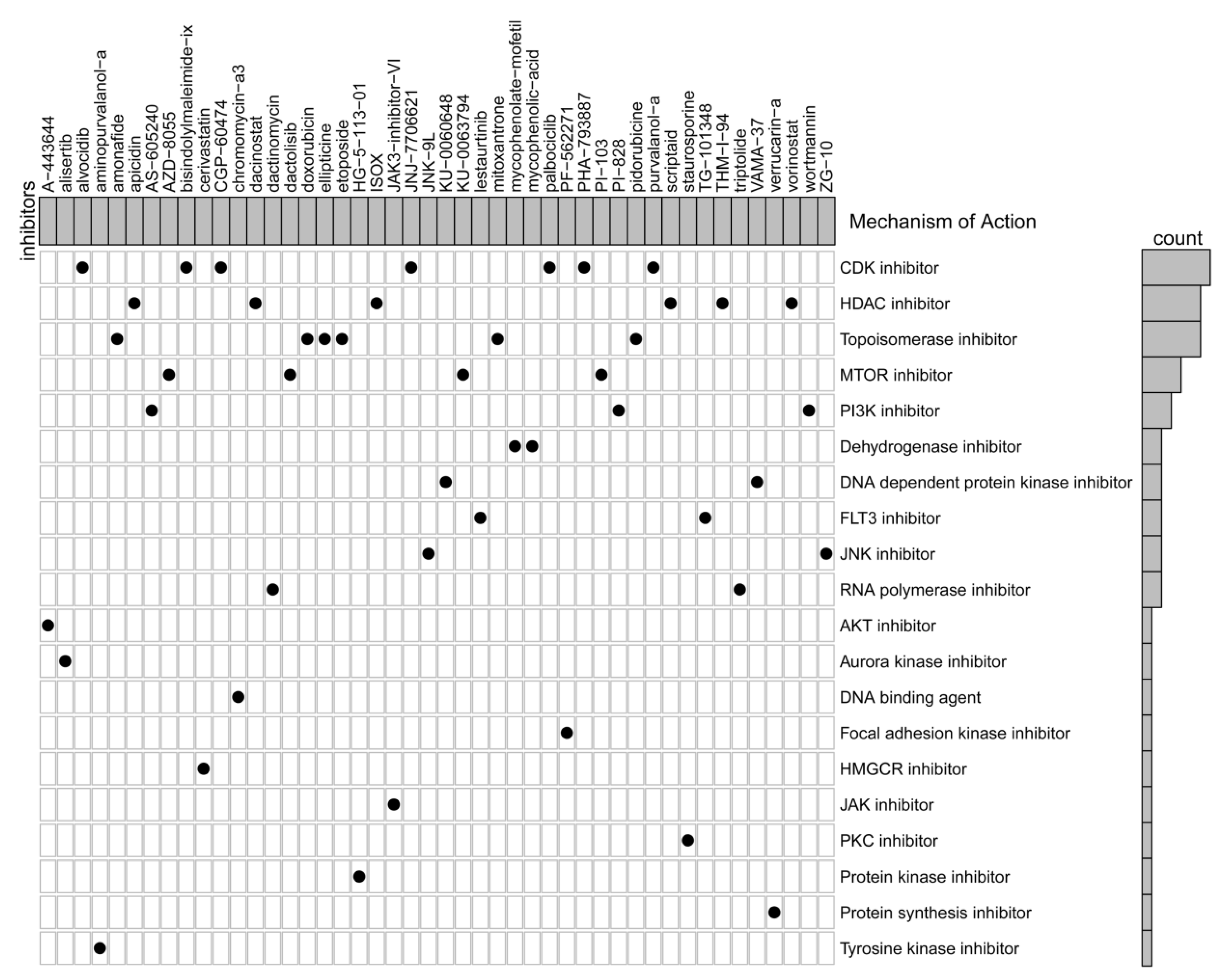 inhibitors

A−443644
alisertib
alvocidib
aminopurvalanol−a
amonafide
apicidin
AS−605240
AZD−8055
bisindolylmaleimide−ix
cerivastatin
CGP−60474
chromomycin−a3
dacinostat
dactinomycin
dactolisib
doxorubicin
ellipticine
etoposide
HG−5−113−01
ISOX
JAK3−inhibitor−VI
JNJ−7706621
JNK−9L
KU−0060648
KU−0063794
lestaurtinib
mitoxantrone
mycophenolate−mofetil
mycophenolic−acid
palbociclib
PF−562271
PHA−793887
PI−103
PI−828
pidorubicine
purvalanol−a
scriptaid
staurosporine
TG−101348
THM−I−94
triptolide
VAMA−37
verrucarin−a
vorinostat
wortmannin
ZG−10

Mechanism of Action

count

CDK inhibitor
HDAC inhibitor
Topoisomerase inhibitor
MTOR inhibitor
PI3K inhibitor
Dehydrogenase inhibitor
DNA dependent protein kinase inhibitor
FLT3 inhibitor
JNK inhibitor
RNA polymerase inhibitor
AKT inhibitor
Aurora kinase inhibitor
DNA binding agent
Focal adhesion kinase inhibitor
HMGCR inhibitor
JAK inhibitor
PKC inhibitor
Protein kinase inhibitor
Protein synthesis inhibitor
Tyrosine kinase inhibitor